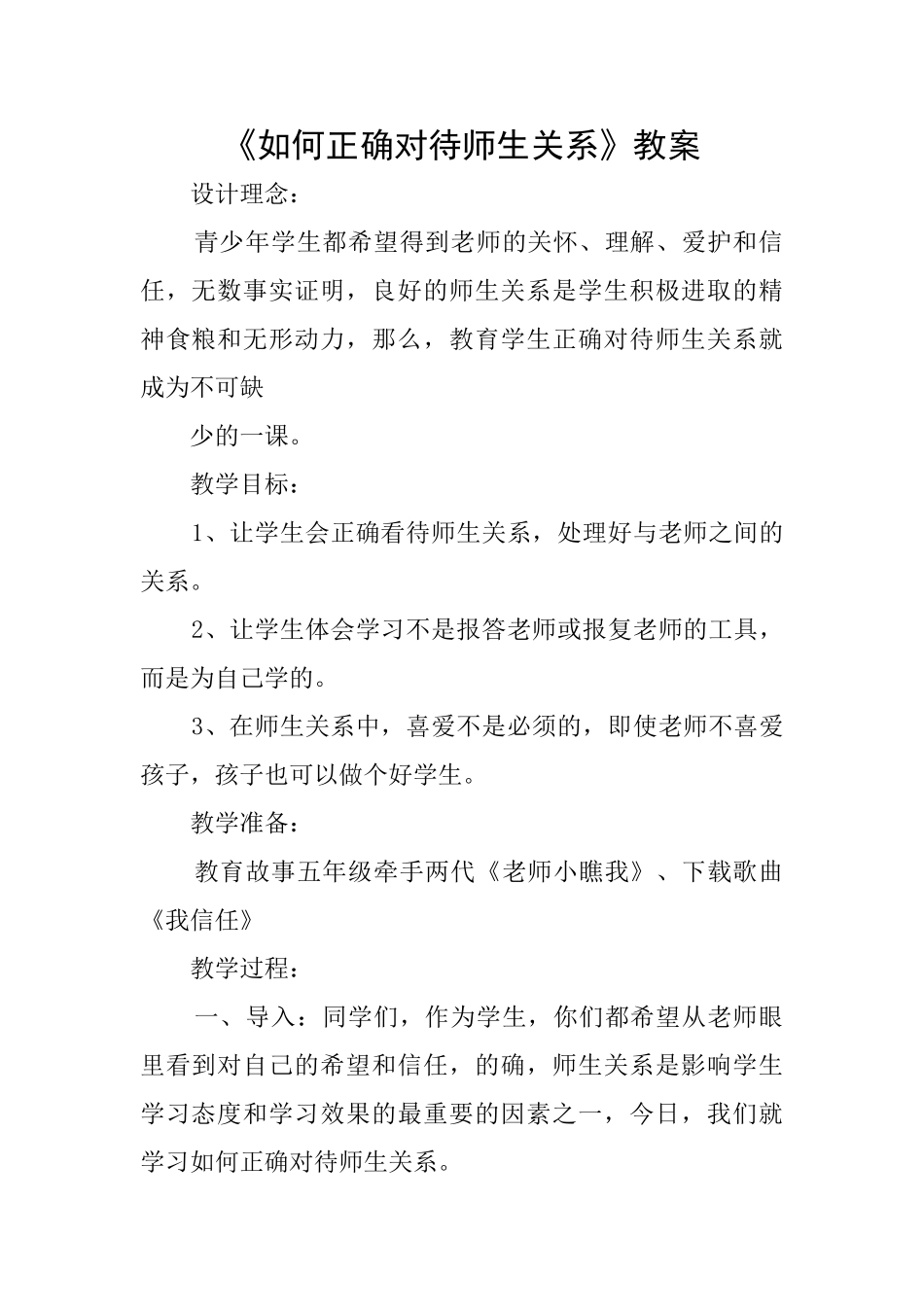 《如何正确对待师生关系》教案

设计理念：

青少年学生都希望得到老师的关怀、理解、爱护和信任，无数事实证明，良好的师生关系是学生积极进取的精神食粮和无形动力，那么，教育学生正确对待师生关系就成为不可缺

少的一课。

教学目标：

1、让学生会正确看待师生关系，处理好与老师之间的关系。

2、让学生体会学习不是报答老师或报复老师的工具，而是为自己学的。

3、在师生关系中，喜爱不是必须的，即使老师不喜爱孩子，孩子也可以做个好学生。

教学准备：

教育故事五年级牵手两代《老师小瞧我》、下载歌曲《我信任》

教学过程：

一、导入：同学们，作为学生，你们都希望从老师眼里看到对自己的希望和信任，的确，师生关系是影响学生学习态度和学习效果的最重要的因素之一，今日，我们就学习如何正确对待师生关系。